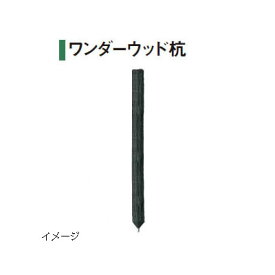 ワンダーウッド杭

イメージ